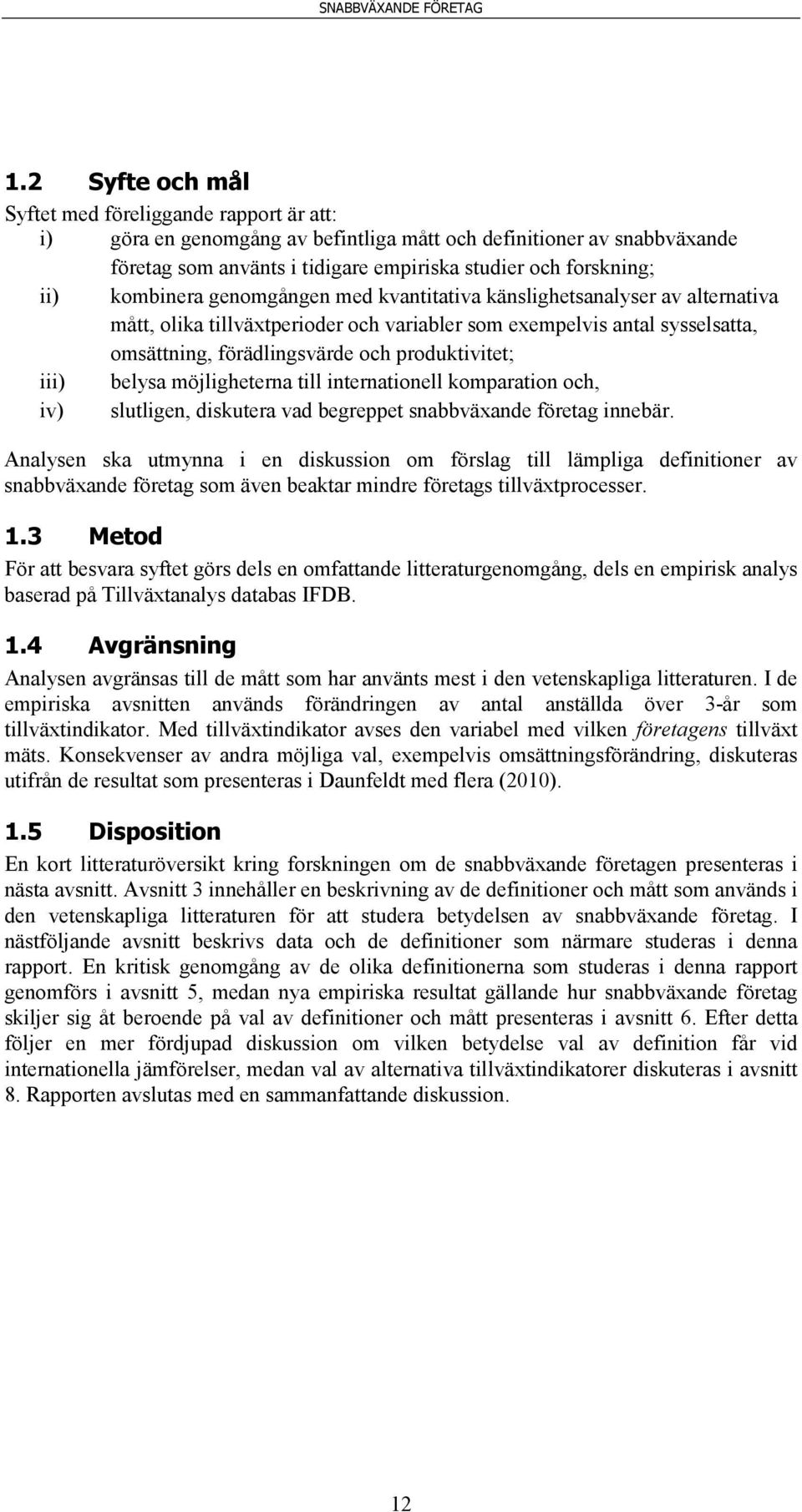 SNABBVÄXANDE FÖRETAG

1.2 Syfte och mål

Syftet med föreliggande rapport är att:

i) göra en genomgång av befintliga mått och definitioner av snabbväxande företag som använts i tidigare empiriska studier och forskning;

ii) kombinera genomgången med kvantitativa känslighetsanalyser av alternativa mått, olika tillväxtperioder och variabler som exempelvis antal sysselsatta, omsättning, förädlingsvärde och produktivitet;

iii) belysa möjligheterna till internationell komparation och,

iv) slutligen, diskutera vad begreppet snabbväxande företag innebär.

Analysen ska utmynna i en diskussion om förslag till lämpliga definitioner av snabbväxande företag som även beaktar mindre företags tillväxtprocesser.

1.3 Metod

För att besvara syftet görs dels en omfattande litteraturgenomgång, dels en empirisk analys baserad på Tillväxtanalys databas IFDB.

1.4 Avgränsning

Analysen avgränsas till de mått som har använts mest i den vetenskapliga litteraturen. I de empiriska avsnitten används förändringen av antal anställda över 3-år som tillväxtindikator. Med tillväxtindikator avses den variabel med vilken företagens tillväxt mäts. Konsekvenser av andra möjliga val, exempelvis omsättningsförändring, diskuteras utifrån de resultat som presenteras i Daunfeldt med flera (2010).

1.5 Disposition

En kort litteraturöversikt kring forskningen om de snabbväxande företagen presenteras i nästa avsnitt. Avsnitt 3 innehåller en beskrivning av de definitioner och mått som används i den vetenskapliga litteraturen för att studera betydelsen av snabbväxande företag. I nästföljande avsnitt beskrivs data och de definitioner som närmare studeras i denna rapport. En kritisk genomgång av de olika definitionerna som studeras i denna rapport genomförs i avsnitt 5, medan nya empiriska resultat gällande hur snabbväxande företag skiljer sig åt beroende på val av definitioner och mått presenteras i avsnitt 6. Efter detta följer en mer fördjupad diskussion om vilken betydelse val av definition får vid internationella jämförelser, medan val av alternativa tillväxtindikatorer diskuteras i avsnitt 8. Rapporten avslutas med en sammanfattande diskussion.

12